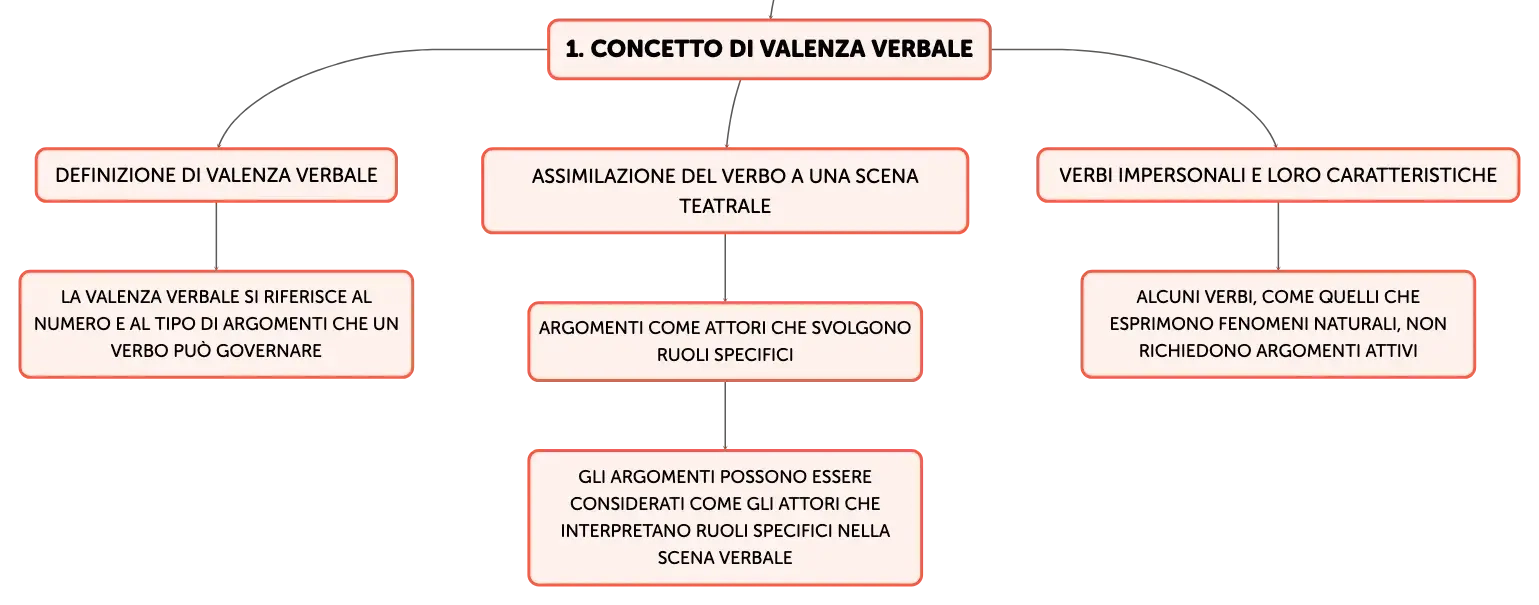 1. CONCETTO DI VALENZA VERBALE

DEFINIZIONE DI VALENZA VERBALE

LA VALENZA VERBALE SI RIFERISCE AL NUMERO E AL TIPO DI ARGOMENTI CHE UN VERBO PUÒ GOVERNARE

ASSIMILAZIONE DEL VERBO A UNA SCENA TEATRALE

ARGOMENTI COME ATTORI CHE SVOLGONO RUOLI SPECIFICI

GLI ARGOMENTI POSSONO ESSERE CONSIDERATI COME GLI ATTORI CHE INTERPRETANO RUOLI SPECIFICI NELLA SCENA VERBALE

VERBI IMPERSONALI E LORO CARATTERISTICHE

ALCUNI VERBI, COME QUELLI CHE ESPRIMONO FENOMENI NATURALI, NON RICHIEDONO ARGOMENTI ATTIVI